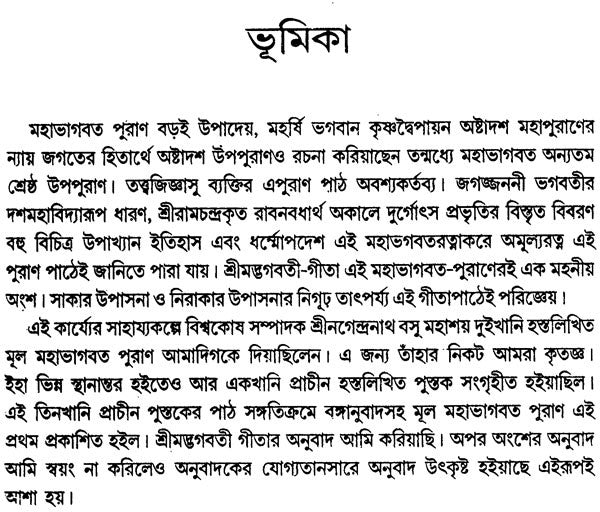 ভূমিকা

মহাভাগবত পুরাণ বড়ই উপাদেয়, মহর্ষি ভগবান কৃষ্ণদ্বৈপায়ন অষ্টাদশ মহাপুরাণের ন্যায় জগতের হিতার্থে অষ্টাদশ উপপুরাণও রচনা করিয়াছেন তন্মধ্যে মহাভাগবত অন্যতম শ্রেষ্ঠ উপপুরাণ। তত্ত্বজিজ্ঞাসু ব্যক্তির এপুরাণ পাঠ অবশ্যকর্তব্য। জগজ্জননী ভগবতীর দশমহাবিদ্যারূপ ধারণ, শ্রীরামচন্দ্রকৃত রাবনবধার্থ অকালে দুর্গোৎস প্রভৃতির বিস্তৃত বিবরণ বহু বিচিত্র উপাখ্যান ইতিহাস এবং ধর্ম্মোপদেশ এই মহাভগবতরত্নাকরে অমূল্যরত্ন এই পুরাণ পাঠেই জানিতে পারা যায়। শ্রীমদ্ভগবতী-গীতা এই মহাভাগবত-পুরাণেরই এক মহনীয় অংশ। সাকার উপাসনা ও নিরাকার উপাসনার নিগূঢ় তাৎপর্য্য এই গীতাপাঠেই পরিজ্ঞেয়।

এই কার্য্যের সাহায্যকল্পে বিশ্বকোষ সম্পাদক শ্রীনগেন্দ্রনাথ বসু মহাশয় দুইখানি হস্তলিখিত মূল মহাভাগবত পুরাণ আমাদিগকে দিয়াছিলেন। এ জন্য তাঁহার নিকট আমরা কৃতজ্ঞ। ইহা ভিন্ন স্থানান্তর হইতেও আর একখানি প্রাচীন হস্তলিখিত পুস্তক সংগৃহীত হইয়াছিল। এই তিনখানি প্রাচীন পুস্তকের পাঠ সঙ্গতিক্রমে বঙ্গানুবাদসহ মূল মহাভাগবত পুরাণ এই প্রথম প্রকাশিত হইল। শ্রীমদ্ভগবতী গীতার অনুবাদ আমি করিয়াছি। অপর অংশের অনুবাদ আমি স্বয়ং না করিলেও অনুবাদকের যোগ্যতানসারে অনুবাদ উৎকৃষ্ট হইয়াছে এইরূপই আশা হয়।